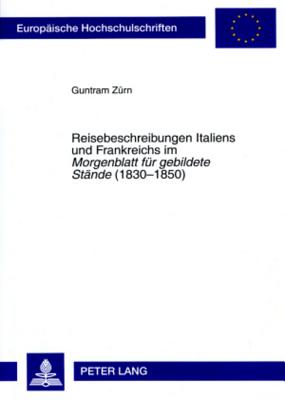 Europäische Hochschulschriften

Guntram Zürn

Reisebeschreibungen Italiens und Frankreichs im Morgenblatt für gebildete Stände (1830–1850)

PETER LANG